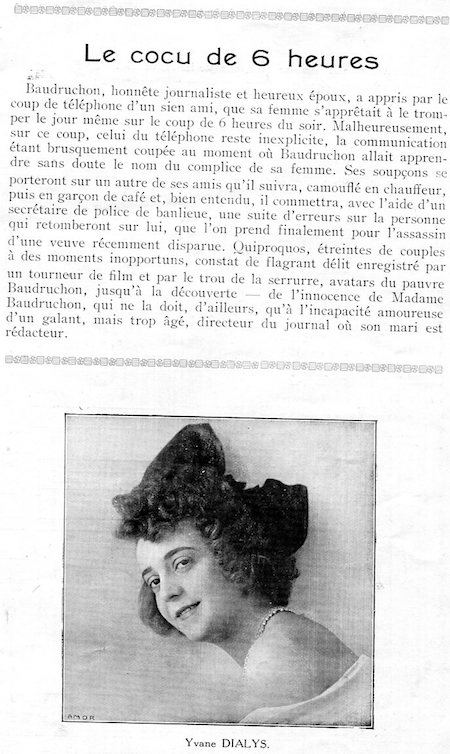 Le cocu de 6 heures

Baudruchon, honnête journaliste et heureux époux, a appris par le coup de téléphone d'un sien ami, que sa femme s'apprêtait à le tromper le jour même sur le coup de 6 heures du soir. Malheureusement, sur ce coup, celui du téléphone reste inexplicite, la communication étant brusquement coupée au moment où Baudruchon allait apprendre sans doute le nom du complice de sa femme. Ses soupçons se porteront sur un autre de ses amis qu'il suivra, camouflé en chauffeur, puis en garçon de café et, bien entendu, il commettra, avec l'aide d'un secrétaire de police de banlieue, une suite d'erreurs sur la personne qui retomberont sur lui, que l'on prend finalement pour l'assassin d'une veuve récemment disparue. Quiproquos, étreintes de couples à des moments inopportuns, constat de flagrant délit enregistré par un tourneur de film et par le trou de la serrurre, avatars du pauvre Baudruchon, jusqu'à la découverte — de l'innocence de Madame Baudruchon, qui ne la doit, d'ailleurs, qu'à l'incapacité amoureuse d'un galant, mais trop âgé, directeur du journal où son mari est rédacteur.

AMOR

Yvane DIALYS.